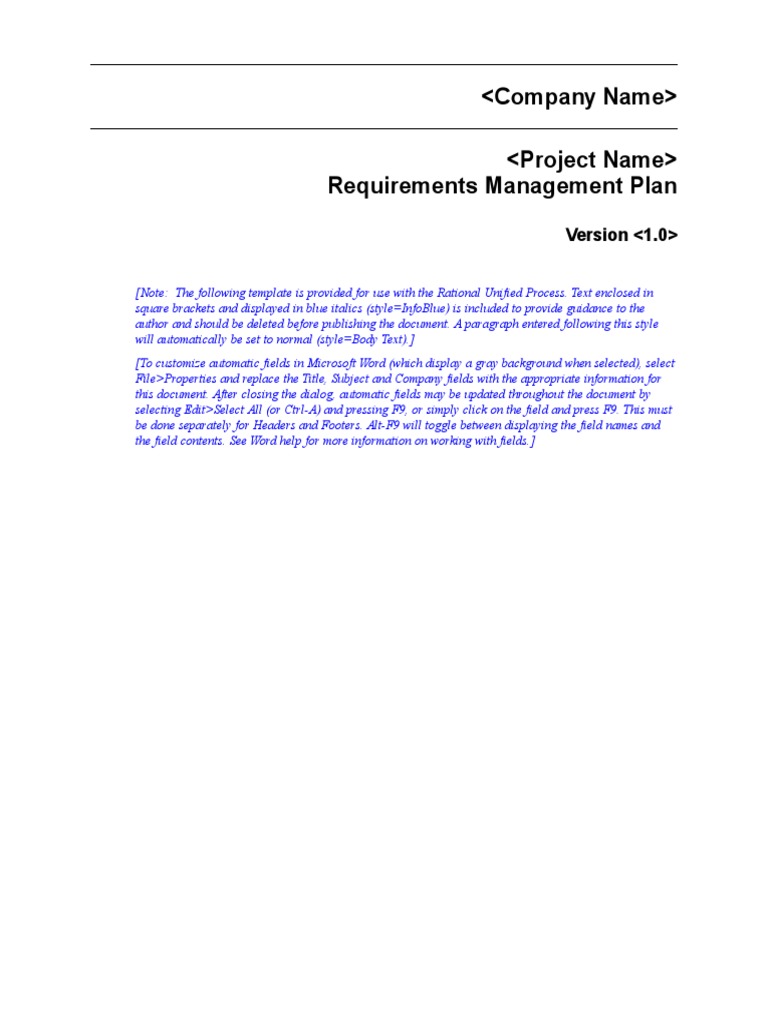 <Company Name>

<Project Name>
Requirements Management Plan

Version <1.0>

[Note: The following template is provided for use with the Rational Unified Process. Text enclosed in square brackets and displayed in blue italics (style=InfoBlue) is included to provide guidance to the author and should be deleted before publishing the document. A paragraph entered following this style will automatically be set to normal (style=Body Text).]

[To customize automatic fields in Microsoft Word (which display a gray background when selected), select File>Properties and replace the Title, Subject and Company fields with the appropriate information for this document. After closing the dialog, automatic fields may be updated throughout the document by selecting Edit>Select All (or Ctrl-A) and pressing F9, or simply click on the field and press F9. This must be done separately for Headers and Footers. Alt-F9 will toggle between displaying the field names and the field contents. See Word help for more information on working with fields.]